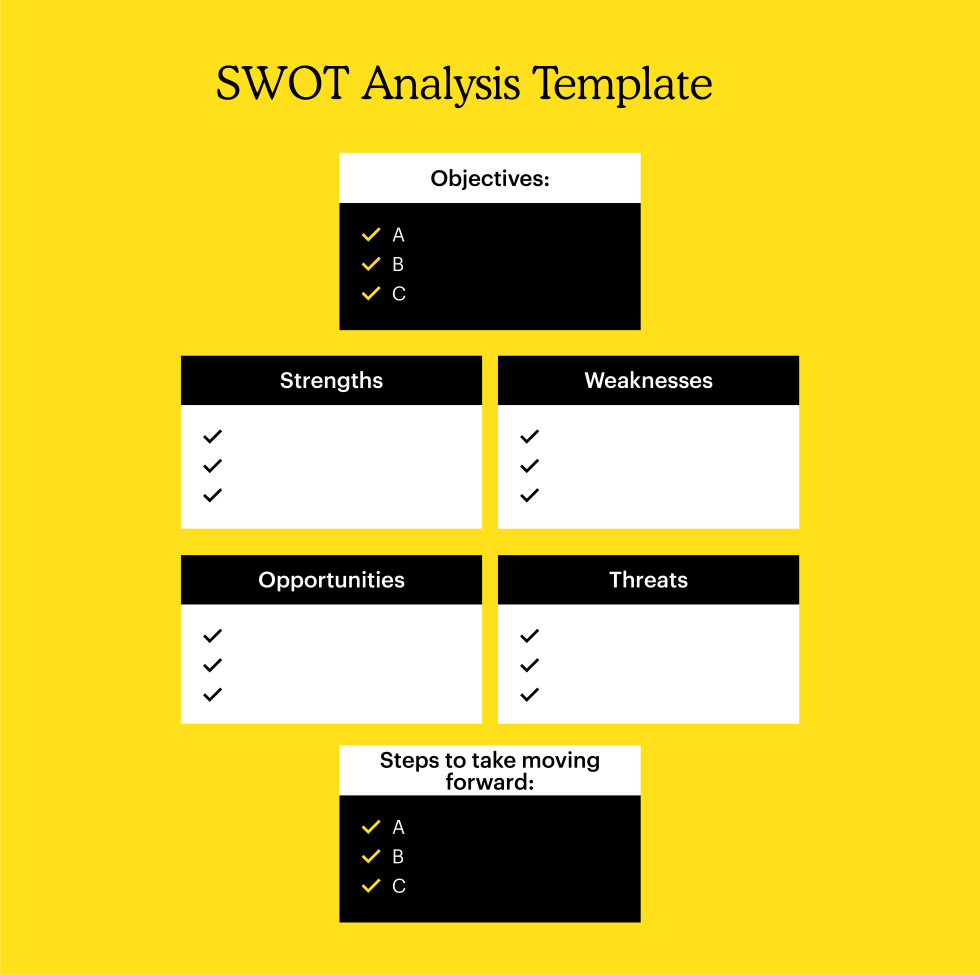 SWOT Analysis Template

Objectives:

✓ A
✓ B
✓ C

Strengths

✓
✓
✓

Weaknesses

✓
✓
✓

Opportunities

✓
✓
✓

Threats

✓
✓
✓

Steps to take moving forward:

✓ A
✓ B
✓ C